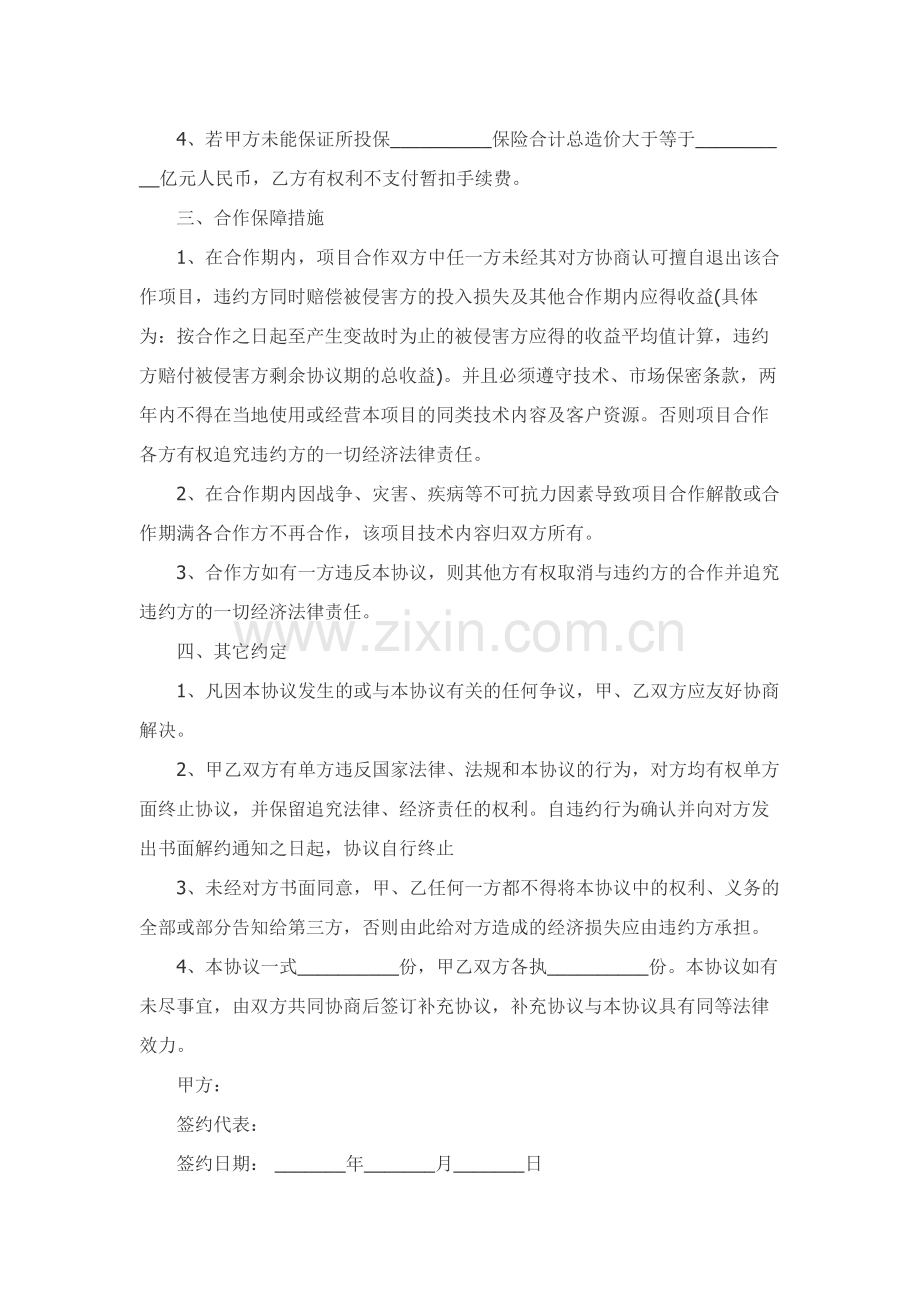 4、若甲方未能保证所投保____保险合计总造价大于等于____亿元人民币，乙方有权利不支付暂扣手续费。

三、合作保障措施

1、在合作期内，项目合作双方中任一方未经其对方协商认可擅自退出该合作项目，违约方同时赔偿被侵害方的投入损失及其他合作期内应得收益(具体为：按合作之日起至产生变故时为止的被侵害方应得的收益平均值计算，违约方赔付被侵害方剩余协议期的总收益)。并且必须遵守技术、市场保密条款，两年内不得在当地使用或经营本项目的同类技术内容及客户资源。否则项目合作各方有权追究违约方的一切经济法律责任。

2、在合作期内因战争、灾害、疾病等不可抗力因素导致项目合作解散或合作期满各合作方不再合作，该项目技术内容归双方所有。

3、合作方如有一方违反本协议，则其他方有权取消与违约方的合作并追究违约方的一切经济法律责任。

四、其它约定

1、凡因本协议发生的或与本协议有关的任何争议，甲、乙双方应友好协商解决。

2、甲乙双方有单方违反国家法律、法规和本协议的行为，对方均有权单方面终止协议，并保留追究法律、经济责任的权利。自违约行为确认并向对方发出书面解约通知之日起，协议自行终止

3、未经对方书面同意，甲、乙任何一方都不得将本协议中的权利、义务的全部或部分告知给第三方，否则由此给对方造成的经济损失应由违约方承担。

4、本协议一式____份，甲乙双方各执____份。本协议如有未尽事宜，由双方共同协商后签订补充协议，补充协议与本协议具有同等法律效力。

甲方：

签约代表：

签约日期： ____年____月____日

www.zixin.com.cn